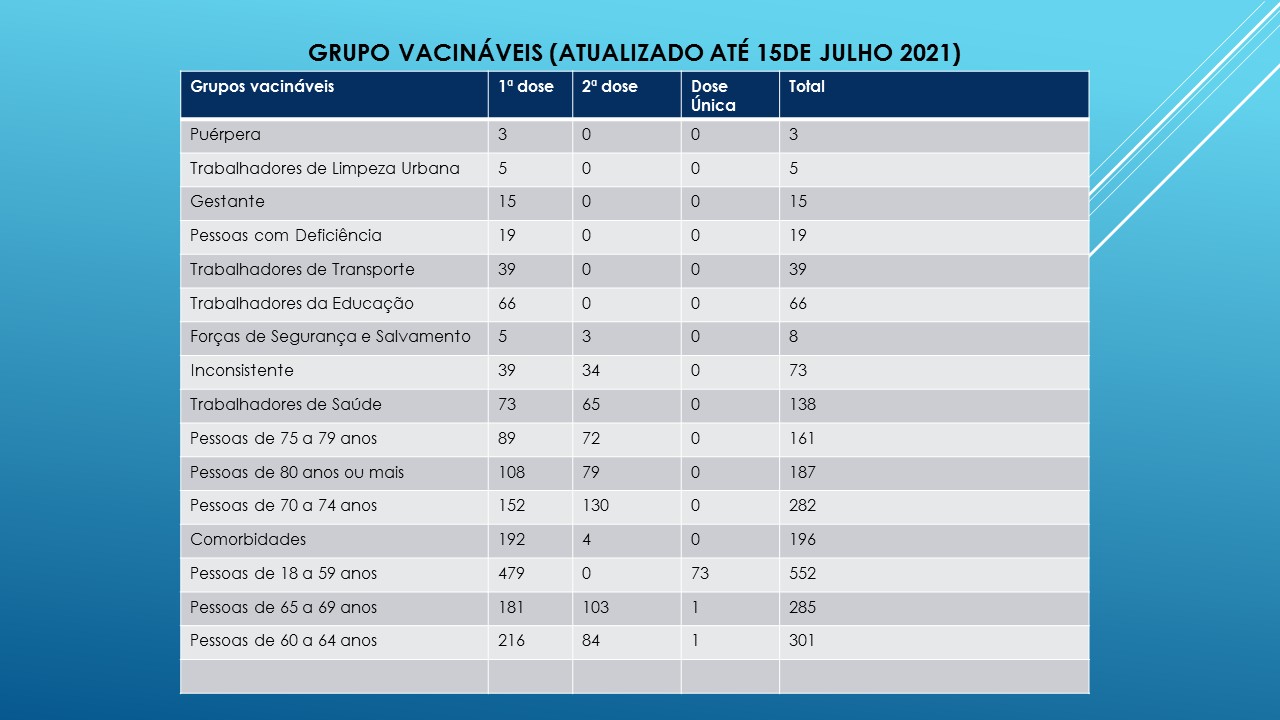 GRUPO VACINÁVEIS (ATUALIZADO ATÉ 15DE JULHO 2021)

| Grupos vacináveis | 1ª dose | 2ª dose | Dose Única | Total |
|---|---|---|---|---|
| Puérpera | 3 | 0 | 0 | 3 |
| Trabalhadores de Limpeza Urbana | 5 | 0 | 0 | 5 |
| Gestante | 15 | 0 | 0 | 15 |
| Pessoas com Deficiência | 19 | 0 | 0 | 19 |
| Trabalhadores de Transporte | 39 | 0 | 0 | 39 |
| Trabalhadores da Educação | 66 | 0 | 0 | 66 |
| Forças de Segurança e Salvamento | 5 | 3 | 0 | 8 |
| Inconsistente | 39 | 34 | 0 | 73 |
| Trabalhadores de Saúde | 73 | 65 | 0 | 138 |
| Pessoas de 75 a 79 anos | 89 | 72 | 0 | 161 |
| Pessoas de 80 anos ou mais | 108 | 79 | 0 | 187 |
| Pessoas de 70 a 74 anos | 152 | 130 | 0 | 282 |
| Comorbidades | 192 | 4 | 0 | 196 |
| Pessoas de 18 a 59 anos | 479 | 0 | 73 | 552 |
| Pessoas de 65 a 69 anos | 181 | 103 | 1 | 285 |
| Pessoas de 60 a 64 anos | 216 | 84 | 1 | 301 |
| | | | | |